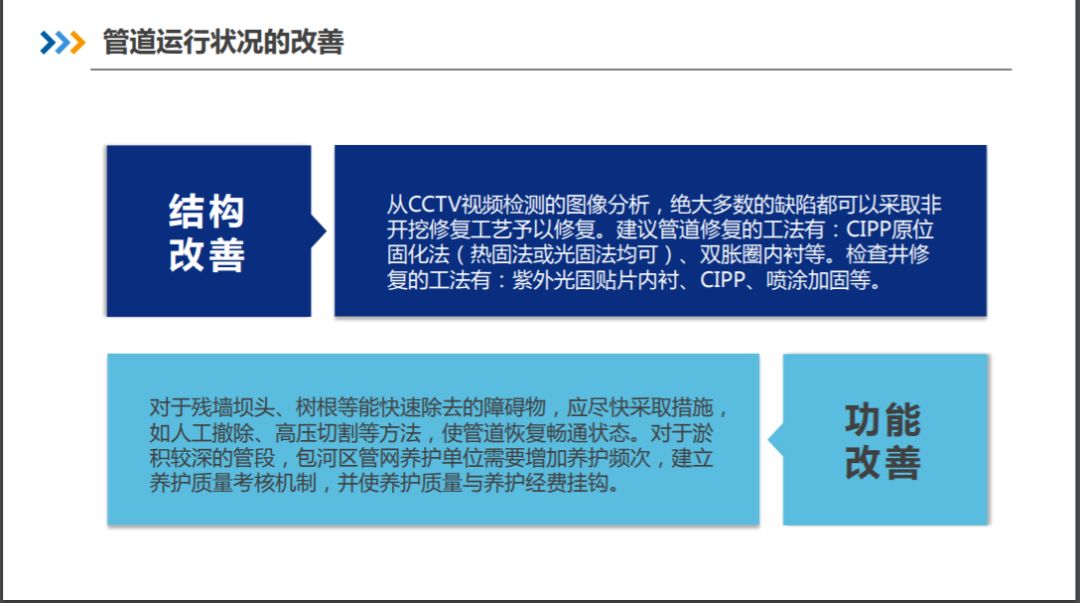 管道运行状况的改善

结构
改善

从CCTV视频检测的图像分析，绝大多数的缺陷都可以采取非开挖修复工艺予以修复。建议管道修复的工法有：CIPP原位固化法（热固法或光固法均可）、双胀圈内衬等。检查井修复的工法有：紫外光固贴片内衬、CIPP、喷涂加固等。

对于残墙坝头、树根等能快速除去的障碍物，应尽快采取措施，如人工撤除、高压切割等方法，使管道恢复畅通状态。对于淤积较深的管段，包河区管网养护单位需要增加养护频次，建立养护质量考核机制，并使养护质量与养护经费挂钩。

功能
改善